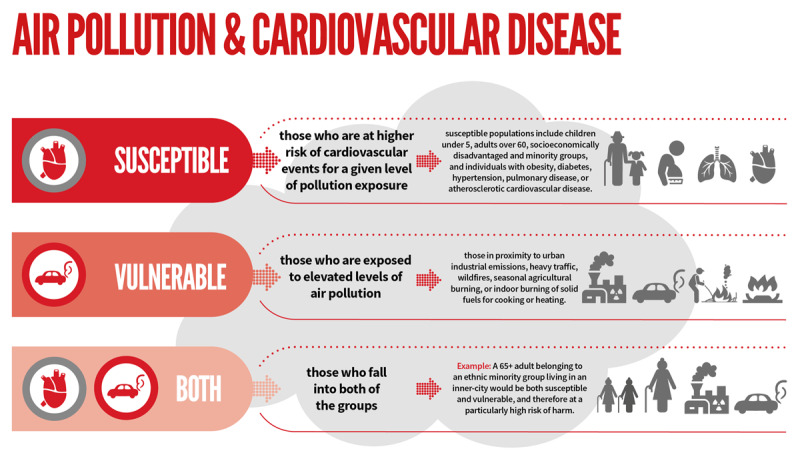 AIR POLLUTION & CARDIOVASCULAR DISEASE

SUSCEPTIBLE

those who are at higher risk of cardiovascular events for a given level of pollution exposure

susceptible populations include children under 5, adults over 60, socioeconomically disadvantaged and minority groups, and individuals with obesity, diabetes, hypertension, pulmonary disease, or atherosclerotic cardiovascular disease.

VULNERABLE

those who are exposed to elevated levels of air pollution

those in proximity to urban industrial emissions, heavy traffic, wildfires, seasonal agricultural burning, or indoor burning of solid fuels for cooking or heating.

BOTH

those who fall into both of the groups

Example: A 65+ adult belonging to an ethnic minority group living in an inner-city would be both susceptible and vulnerable, and therefore at a particularly high risk of harm.